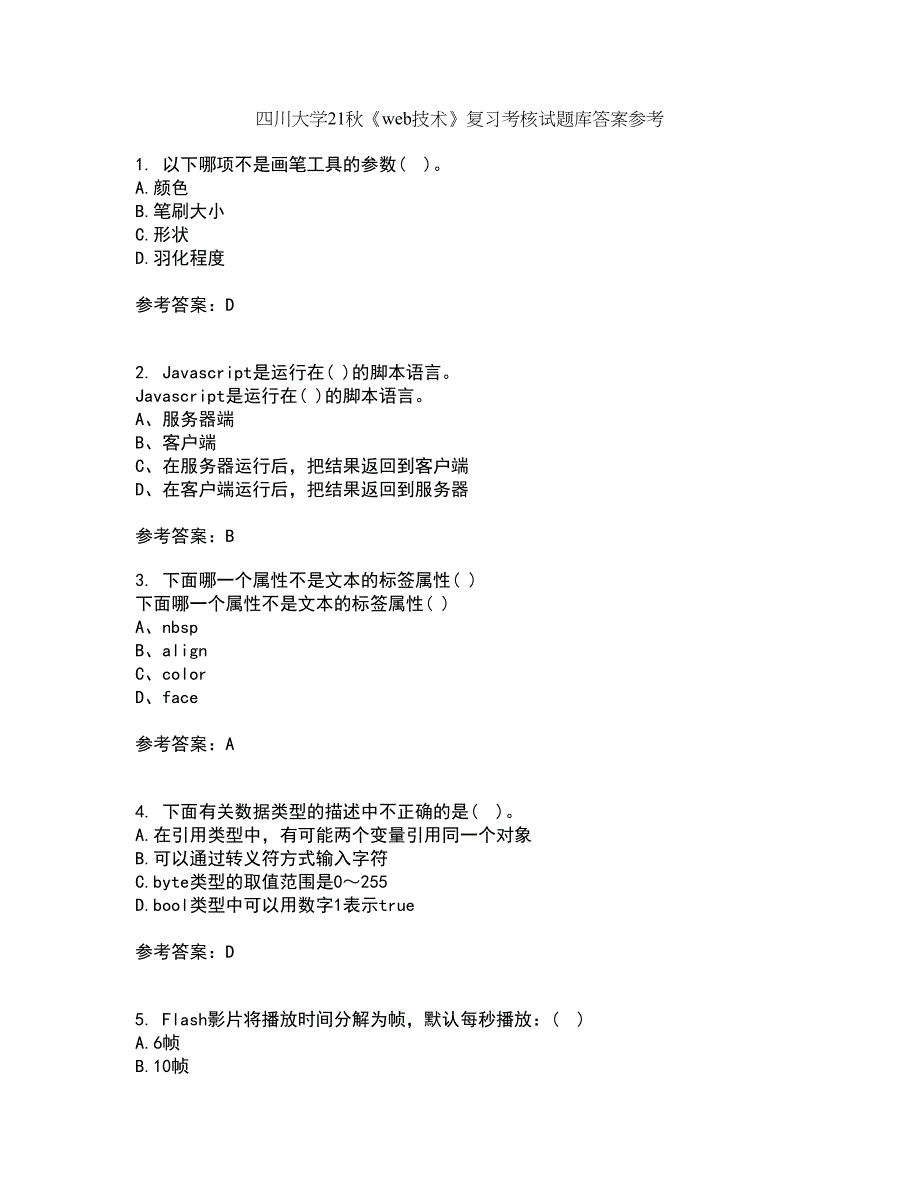 四川大学21秋《web技术》复习考核试题库答案参考

1. 以下哪项不是画笔工具的参数（ ）。
A.颜色
B.笔刷大小
C.形状
D.羽化程度

参考答案：D

2. Javascript是运行在( )的脚本语言。
Javascript是运行在( )的脚本语言。
A、服务器端
B、客户端
C、在服务器运行后，把结果返回到客户端
D、在客户端运行后，把结果返回到服务器

参考答案：B

3. 下面哪一个属性不是文本的标签属性( )
下面哪一个属性不是文本的标签属性( )
A、nbsp
B、align
C、color
D、face

参考答案：A

4. 下面有关数据类型的描述中不正确的是（ ）。
A.在引用类型中，有可能两个变量引用同一个对象
B.可以通过转义符方式输入字符
C.byte类型的取值范围是0～255
D.bool类型中可以用数字1表示true

参考答案：D

5. Flash影片将播放时间分解为帧，默认每秒播放：（ ）
A.6帧
B.10帧